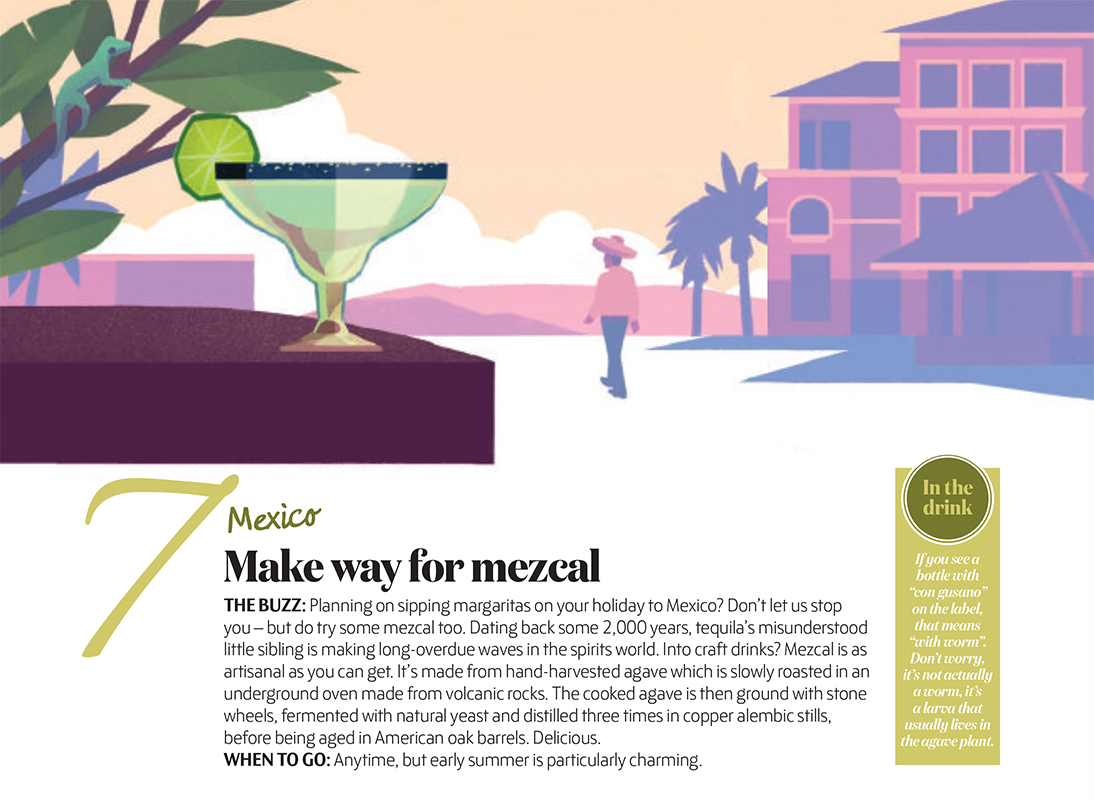 7

Mexico

Make way for mezcal

THE BUZZ: Planning on sipping margaritas on your holiday to Mexico? Don't let us stop you – but do try some mezcal too. Dating back some 2,000 years, tequila's misunderstood little sibling is making long-overdue waves in the spirits world. Into craft drinks? Mezcal is as artisanal as you can get. It's made from hand-harvested agave which is slowly roasted in an underground oven made from volcanic rocks. The cooked agave is then ground with stone wheels, fermented with natural yeast and distilled three times in copper alembic stills, before being aged in American oak barrels. Delicious.
WHEN TO GO: Anytime, but early summer is particularly charming.

In the drink

If you see a bottle with "con gusano" on the label, that means "with worm". Don't worry, it's not actually a worm, it's a larva that usually lives in the agave plant.